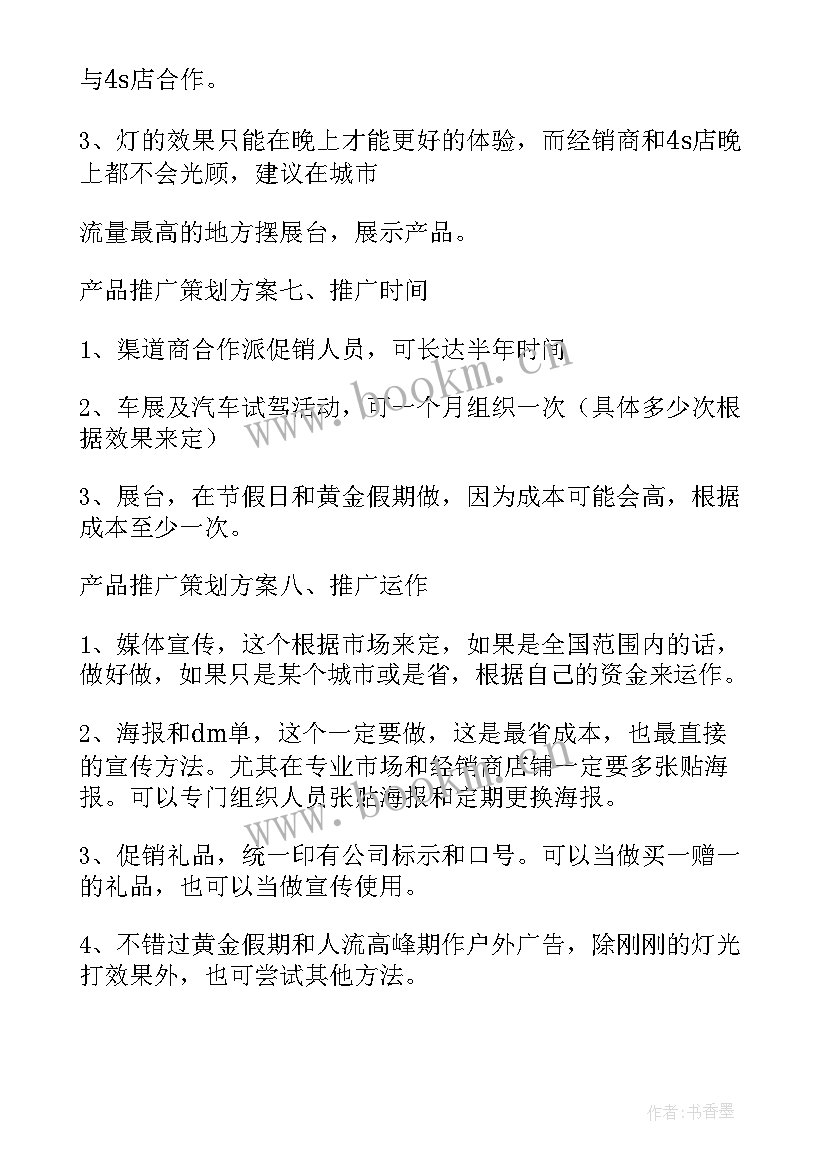 与4s店合作。

3、灯的效果只能在晚上才能更好的体验，而经销商和4s店晚上都不会光顾，建议在城市

流量最高的地方摆展台，展示产品。

产品推广策划方案七、推广时间

1、渠道商合作派促销人员，可长达半年时间

2、车展及汽车试驾活动，可一个月组织一次（具体多少次根据效果来定）

3、展台，在节假日和黄金假期做，因为成本可能会高，根据成本至少一次。

产品推广策划方案八、推广运作

1、媒体宣传，这个根据市场来定，如果是全国范围内的话，做好做，如果只是某个城市或是省，根据自己的资金来运作。

2、海报和dm单，这个一定要做，这是最省成本，也最直接的宣传方法。尤其在专业市场和经销商店铺一定要多张贴海报。可以专门组织人员张贴海报和定期更换海报。

3、促销礼品，统一印有公司标示和口号。可以当做买一赠一的礼品，也可以当做宣传使用。

4、不错过黄金假期和人流高峰期作户外广告，除刚刚的灯光打效果外，也可尝试其他方法。

www.bookm.cn

作者：书香墨